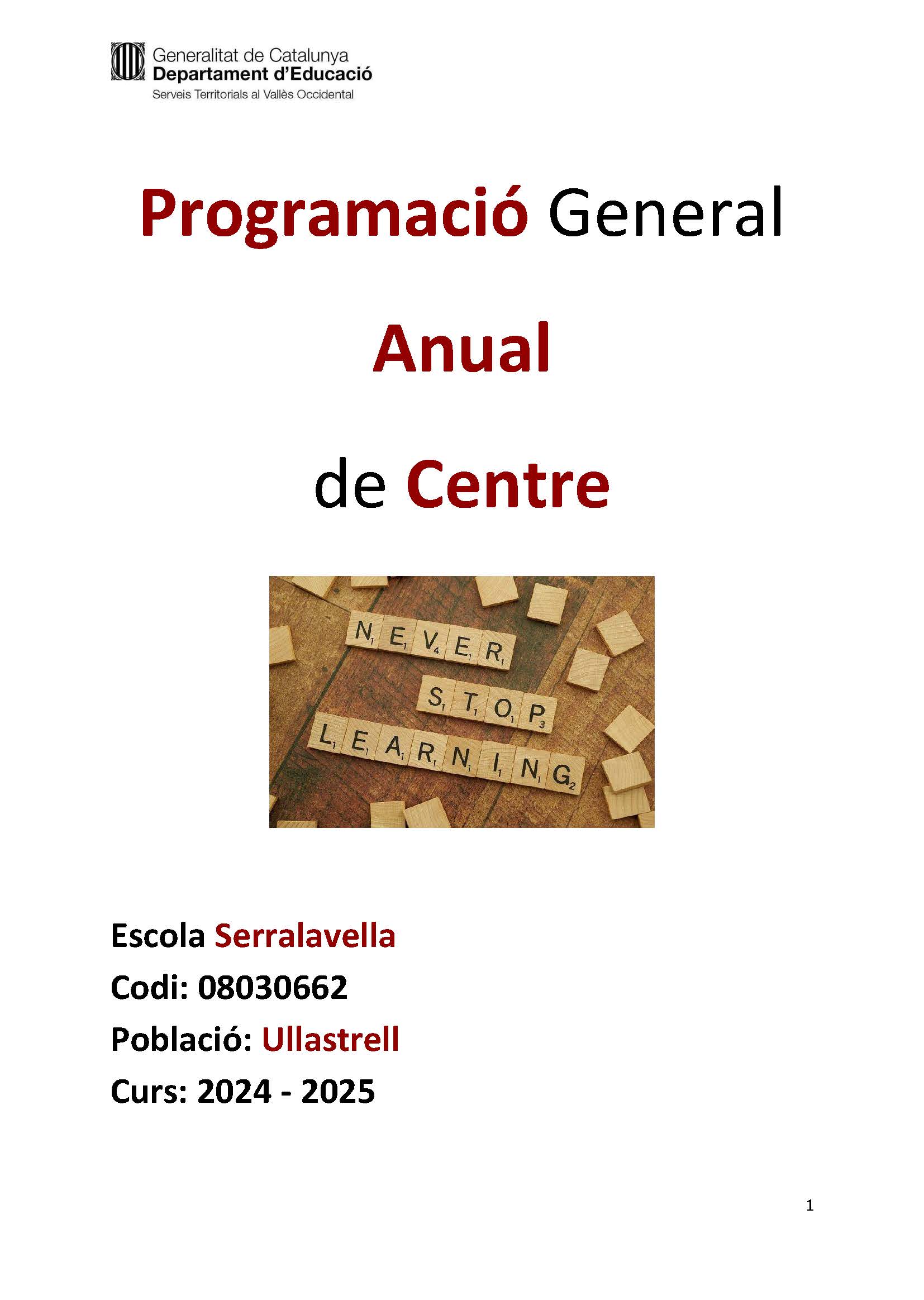 Generalitat de Catalunya
Departament d'Educació
Serveis Territorials al Vallès Occidental

Programació General

Anual

de Centre

NEVER
STOP
LEARNING

Escola Serralavella
Codi: 08030662
Població: Ullastrell
Curs: 2024 - 2025

1